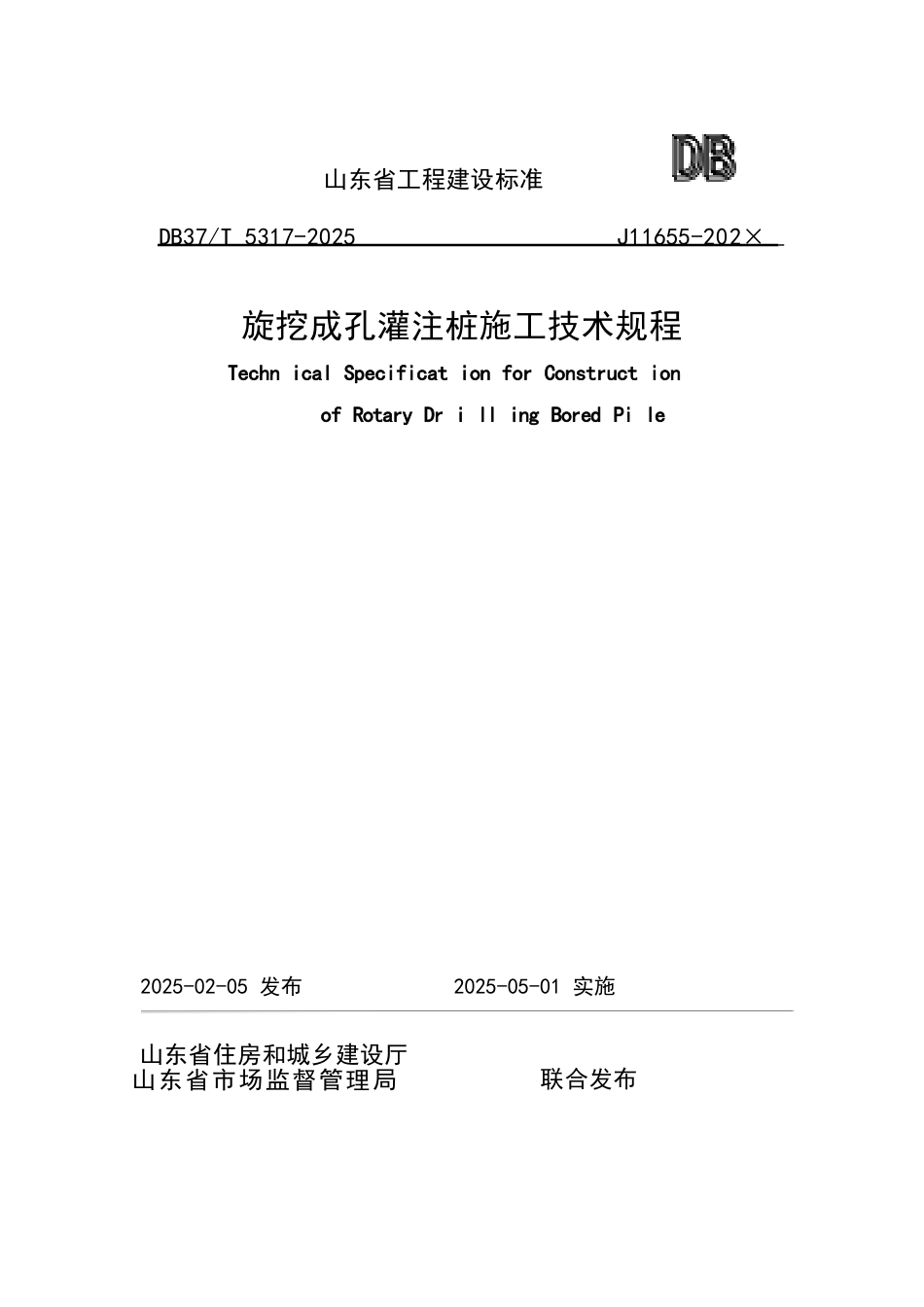 山东省工程建设标准

DB

DB37/T 5317-2025 J11655-202×

旋挖成孔灌注桩施工技术规程

Techn ical Specificat ion for Construct ion of Rotary Dr i ll ing Bored Pi le

2025-02-05 发布 2025-05-01 实施

山东省住房和城乡建设厅
山东省市场监督管理局 联合发布